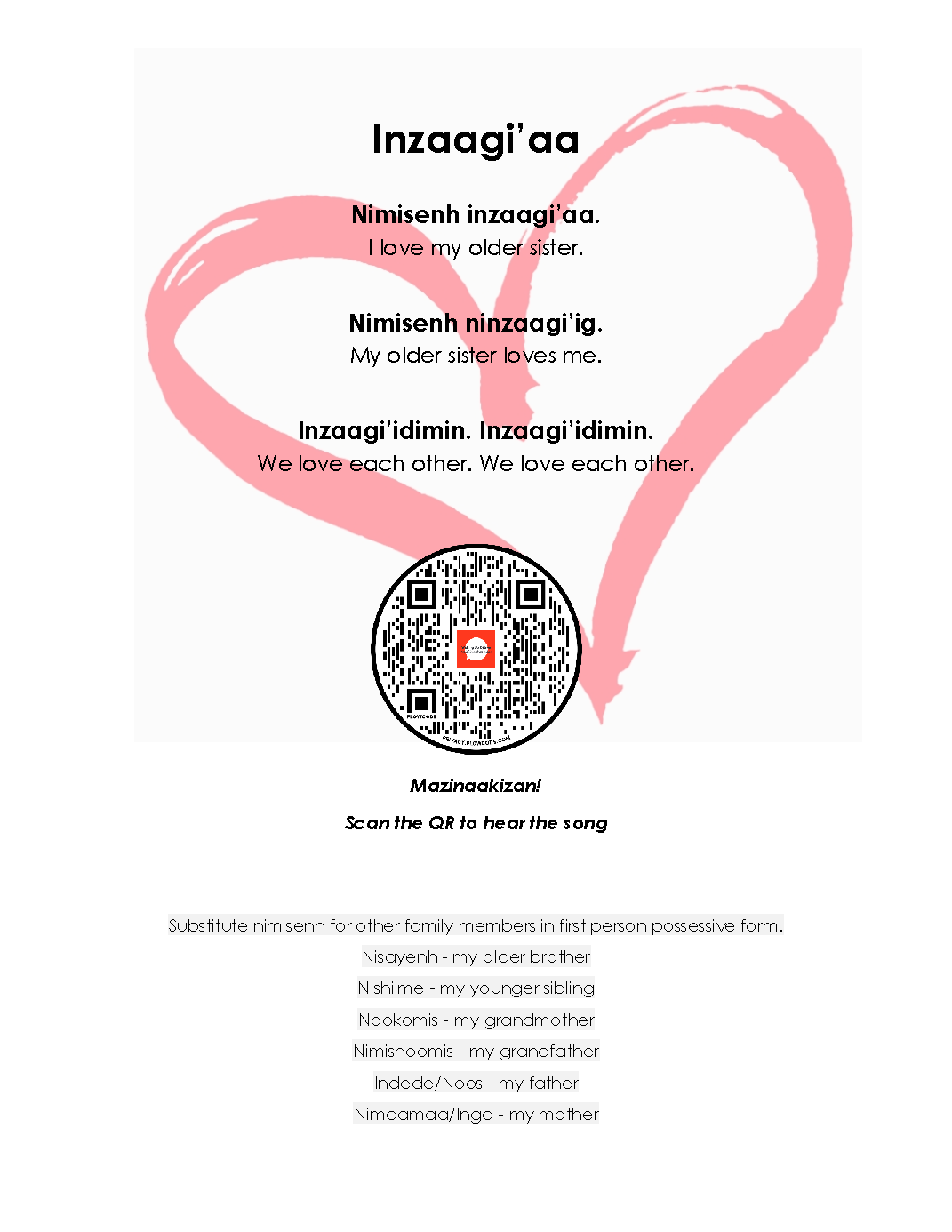 Inzaagi'aa

Nimisenh inzaagi'aa.
I love my older sister.

Nimisenh ninzaagi'ig.
My older sister loves me.

Inzaagi'idimin. Inzaagi'idimin.
We love each other. We love each other.

FLOWCODE

PRIVACY.FLOWCODE.COM

Mazinaakizan!

Scan the QR to hear the song

Substitute nimisenh for other family members in first person possessive form.

Nisayenh - my older brother

Nishiime - my younger sibling

Nookomis - my grandmother

Nimishoomis - my grandfather

Indede/Noos - my father

Nimaamaa/Inga - my mother